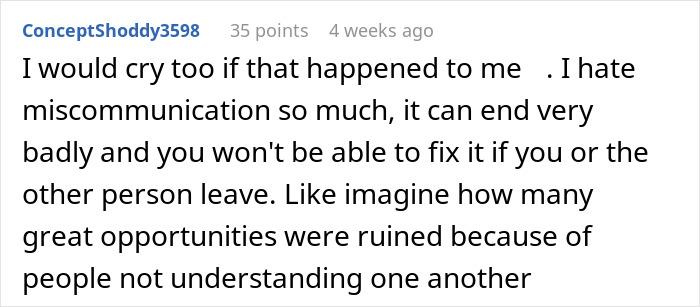 ConceptShoddy3598 35 points 4 weeks ago

I would cry too if that happened to me . I hate miscommunication so much, it can end very badly and you won't be able to fix it if you or the other person leave. Like imagine how many great opportunities were ruined because of people not understanding one another